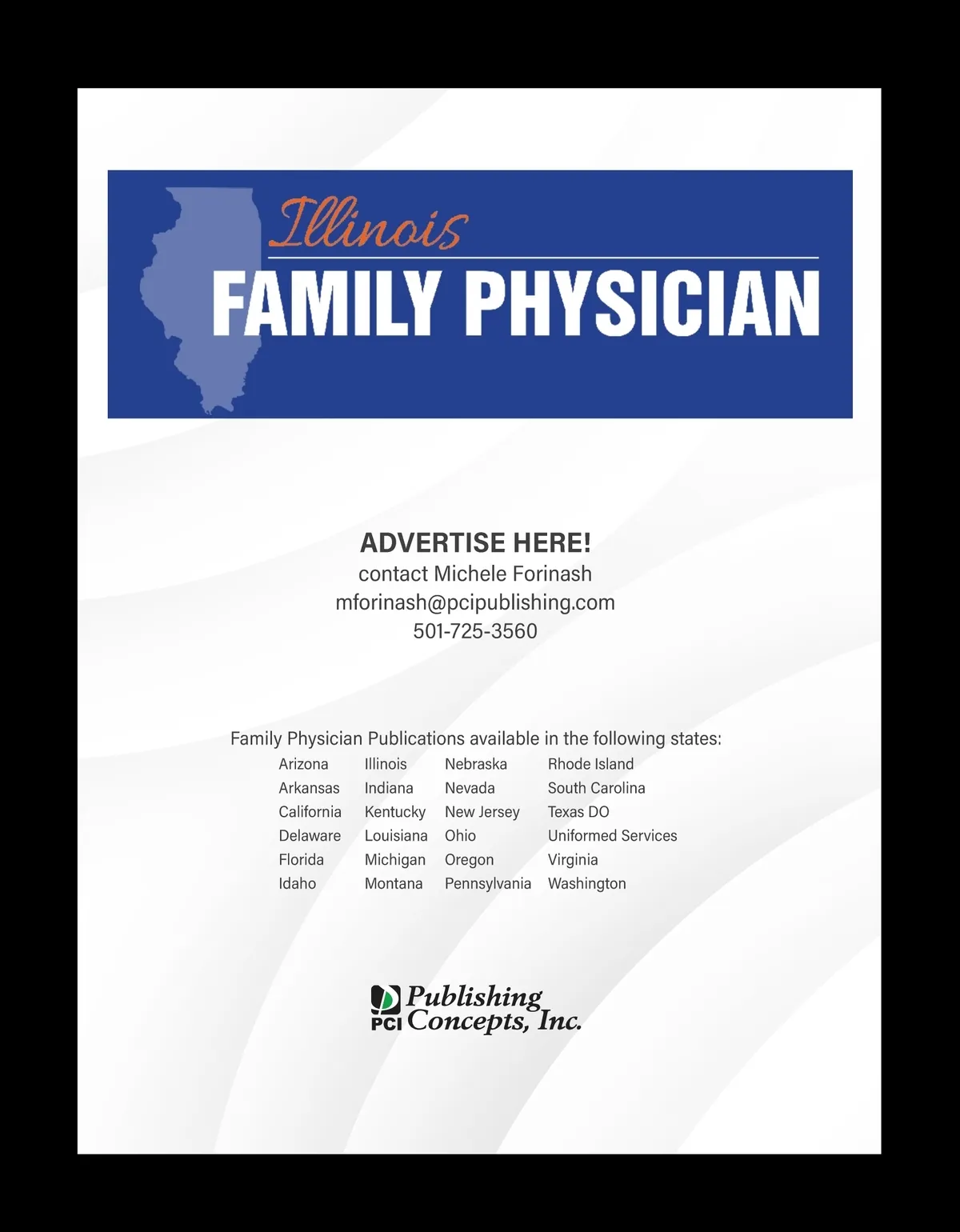 Illinois
FAMILY PHYSICIAN

ADVERTISE HERE!
contact Michele Forinash
mforinash@pcipublishing.com
501-725-3560

Family Physician Publications available in the following states:

Arizona
Arkansas
California
Delaware
Florida
Idaho

Illinois
Indiana
Kentucky
Louisiana
Michigan
Montana

Nebraska
Nevada
New Jersey
Ohio
Oregon
Pennsylvania

Rhode Island
South Carolina
Texas DO
Uniformed Services
Virginia
Washington

PCI Publishing Concepts, Inc.